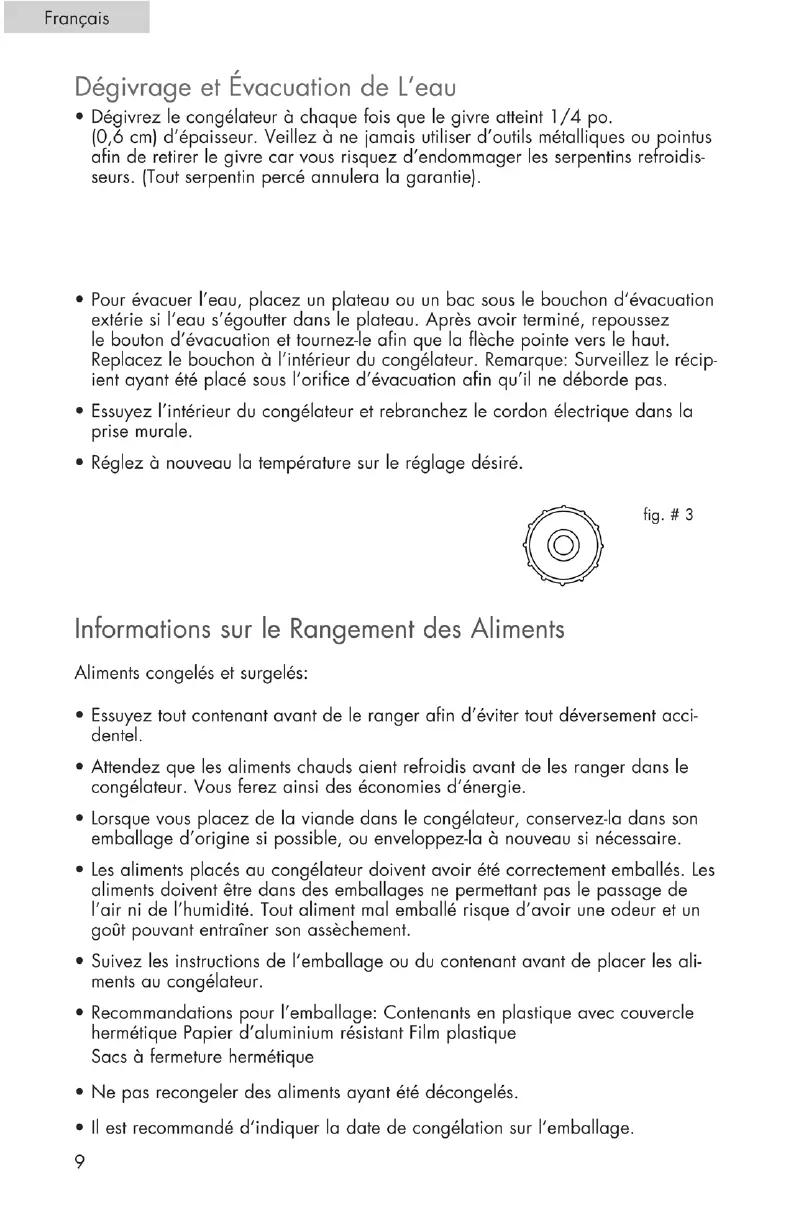 Français

Dégivrage et Évacuation de L'eau

• Dégivrez le congélateur à chaque fois que le givre atteint 1/4 po. (0,6 cm) d'épaisseur. Veillez à ne jamais utiliser d'outils métalliques ou pointus afin de retirer le givre car vous risquez d'endommager les serpentins refroidisseurs. (Tout serpentin percé annulera la garantie).

• Pour évacuer l'eau, placez un plateau ou un bac sous le bouchon d'évacuation extérie si l'eau s'égoutter dans le plateau. Après avoir terminé, repoussez le bouton d'évacuation et tournez-le afin que la flèche pointe vers le haut. Replacez le bouchon à l'intérieur du congélateur. Remarque: Surveillez le récipient ayant été placé sous l'orifice d'évacuation afin qu'il ne déborde pas.

• Essuyez l'intérieur du congélateur et rebranchez le cordon électrique dans la prise murale.

• Réglez à nouveau la température sur le réglage désiré.

fig. # 3

Informations sur le Rangement des Aliments

Aliments congelés et surgelés:

• Essuyez tout contenant avant de le ranger afin d'éviter tout déversement accidentel.

• Attendez que les aliments chauds aient refroidis avant de les ranger dans le congélateur. Vous ferez ainsi des économies d'énergie.

• Lorsque vous placez de la viande dans le congélateur, conservez-la dans son emballage d'origine si possible, ou enveloppez-la à nouveau si nécessaire.

• Les aliments placés au congélateur doivent avoir été correctement emballés. Les aliments doivent être dans des emballages ne permettant pas le passage de l'air ni de l'humidité. Tout aliment mal emballé risque d'avoir une odeur et un goût pouvant entraîner son assèchement.

• Suivez les instructions de l'emballage ou du contenant avant de placer les aliments au congélateur.

• Recommandations pour l'emballage: Contenants en plastique avec couvercle hermétique Papier d'aluminium résistant Film plastique
Sacs à fermeture hermétique

• Ne pas recongeler des aliments ayant été décongelés.

• Il est recommandé d'indiquer la date de congélation sur l'emballage.

9